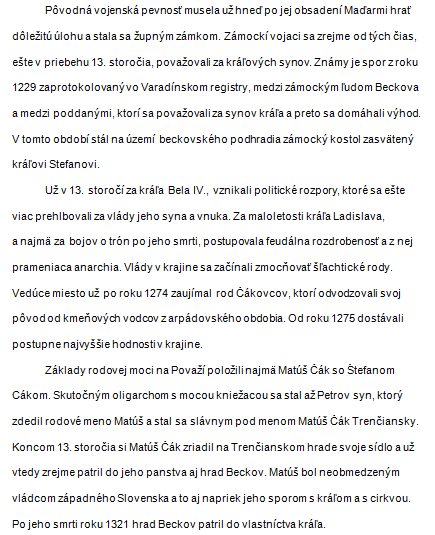 Pôvodná vojenská pevnosť musela už hneď po jej obsadení Maďarmi hrať dôležitú úlohu a stala sa župným zámkom. Zámockí vojaci sa zrejme od tých čias, ešte v priebehu 13. storočia, považovali za kráľových synov. Známy je spor z roku 1229 zaprotokolovaný vo Varadínskom registry, medzi zámockým ľudom Beckova a medzi poddanými, ktorí sa považovali za synov kráľa a preto sa domáhali výhod. V tomto období stál na území beckovského podhradia zámocký kostol zasvätený kráľovi Stefanovi.

Už v 13. storočí za kráľa Bela IV., vznikali politické rozpory, ktoré sa ešte viac prehlbovali za vlády jeho syna a vnuka. Za maloletosti kráľa Ladislava, a najmä za bojov o trón po jeho smrti, postupovala feudálna rozdrobenosť a z nej prameniaca anarchia. Vlády v krajine sa začínali zmocňovať šľachtické rody. Vedúce miesto už po roku 1274 zaujímal rod Čákovcov, ktorí odvodzovali svoj pôvod od kmeňových vodcov z arpádovského obdobia. Od roku 1275 dostávali postupne najvyššie hodnosti v krajine.

Základy rodovej moci na Považí položili najmä Matúš Čák so Štefanom Cákom. Skutočným oligarchom s mocou kniežacou sa stal až Petrov syn, ktorý zdedil rodové meno Matúš a stal sa slávnym pod menom Matúš Čák Trenčiansky. Koncom 13. storočia si Matúš Čák zriadil na Trenčianskom hrade svoje sídlo a už vtedy zrejme patril do jeho panstva aj hrad Beckov. Matúš bol neobmedzeným vládcom západného Slovenska a to aj napriek jeho sporom s kráľom a s cirkvou. Po jeho smrti roku 1321 hrad Beckov patril do vlastníctva kráľa.